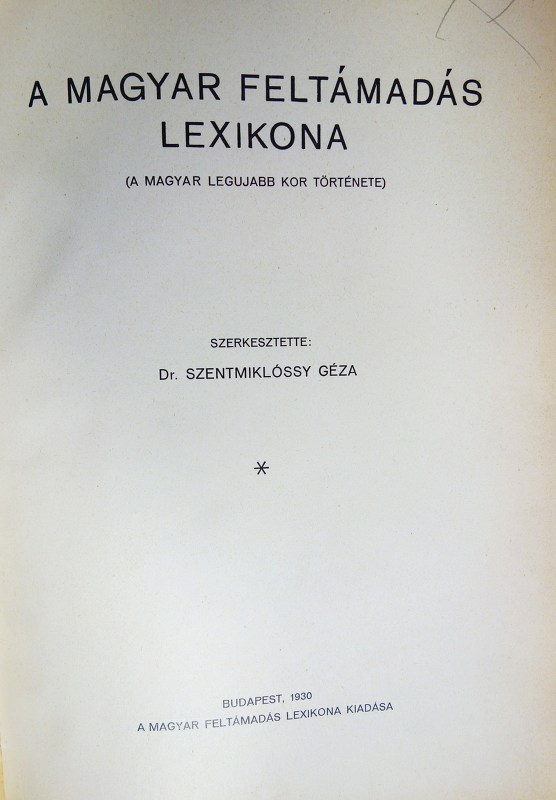 A MAGYAR FELTÁMADÁS LEXIKONA

(A MAGYAR LEGUJABB KOR TÖRTÉNETE)

SZERKESZTETTE:

Dr. SZENTMIKLÓSSY GÉZA

*

BUDAPEST, 1930
A MAGYAR FELTÁMADÁS LEXIKONA KIADÁSA